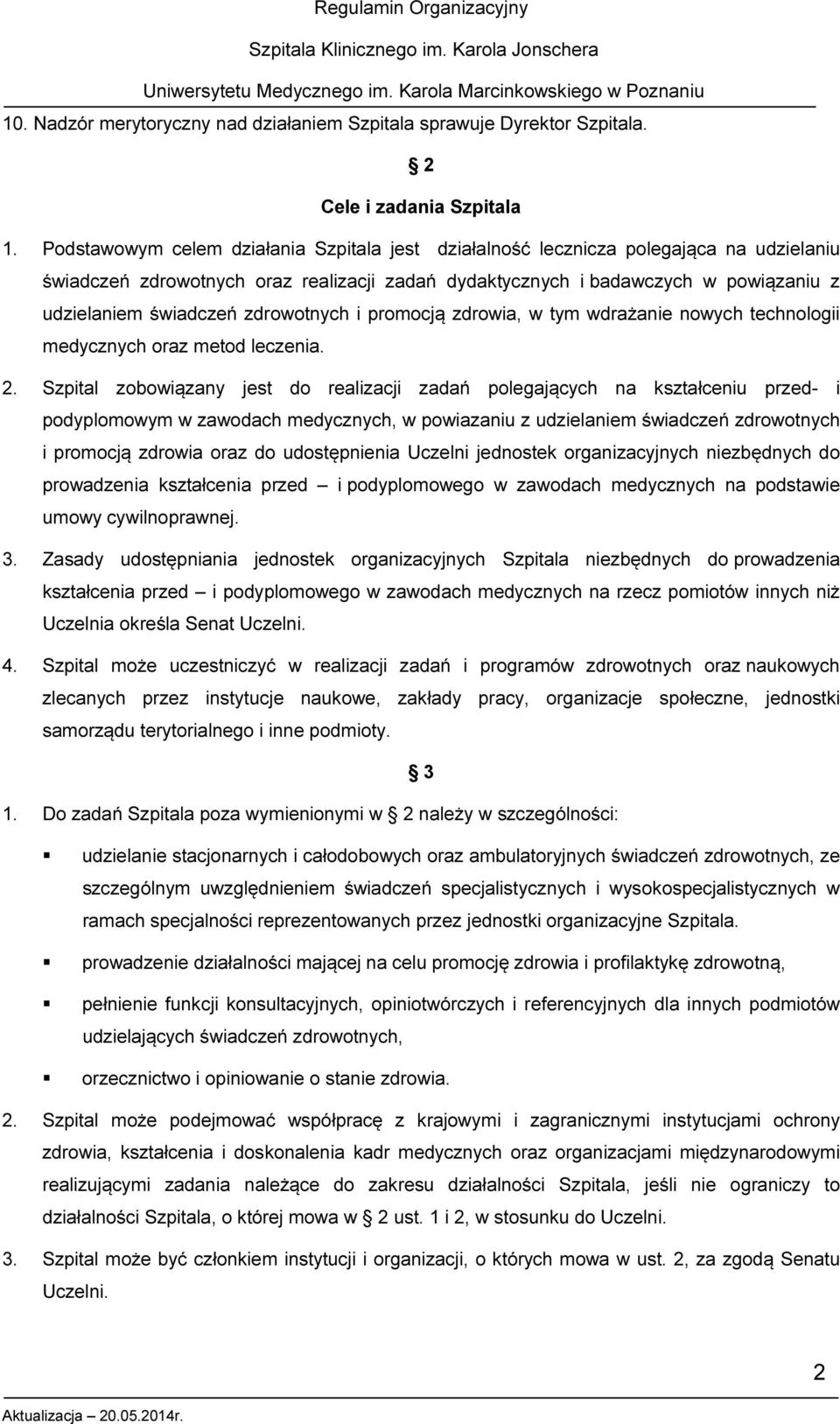 Regulamin Organizacyjny

Szpitala Klinicznego im. Karola Jonschera

Uniwersytetu Medycznego im. Karola Marcinkowskiego w Poznaniu

10. Nadzór merytoryczny nad działaniem Szpitala sprawuje Dyrektor Szpitala.

§ 2

Cele i zadania Szpitala

1. Podstawowym celem działania Szpitala jest działalność lecznicza polegająca na udzielaniu świadczeń zdrowotnych oraz realizacji zadań dydaktycznych i badawczych w powiązaniu z udzielaniem świadczeń zdrowotnych i promocją zdrowia, w tym wdrażanie nowych technologii medycznych oraz metod leczenia.

2. Szpital zobowiązany jest do realizacji zadań polegających na kształceniu przed- i podyplomowym w zawodach medycznych, w powiazaniu z udzielaniem świadczeń zdrowotnych i promocją zdrowia oraz do udostępnienia Uczelni jednostek organizacyjnych niezbędnych do prowadzenia kształcenia przed – i podyplomowego w zawodach medycznych na podstawie umowy cywilnoprawnej.

3. Zasady udostępniania jednostek organizacyjnych Szpitala niezbędnych do prowadzenia kształcenia przed – i podyplomowego w zawodach medycznych na rzecz pomiotów innych niż Uczelnia określa Senat Uczelni.

4. Szpital może uczestniczyć w realizacji zadań i programów zdrowotnych oraz naukowych zlecanych przez instytucje naukowe, zakłady pracy, organizacje społeczne, jednostki samorządu terytorialnego i inne podmioty.

§ 3

1. Do zadań Szpitala poza wymienionymi w § 2 należy w szczególności:

▪ udzielanie stacjonarnych i całodobowych oraz ambulatoryjnych świadczeń zdrowotnych, ze szczególnym uwzględnieniem świadczeń specjalistycznych i wysokospecjalistycznych w ramach specjalności reprezentowanych przez jednostki organizacyjne Szpitala.

▪ prowadzenie działalności mającej na celu promocję zdrowia i profilaktykę zdrowotną,

▪ pełnienie funkcji konsultacyjnych, opiniotwórczych i referencyjnych dla innych podmiotów udzielających świadczeń zdrowotnych,

▪ orzecznictwo i opiniowanie o stanie zdrowia.

2. Szpital może podejmować współpracę z krajowymi i zagranicznymi instytucjami ochrony zdrowia, kształcenia i doskonalenia kadr medycznych oraz organizacjami międzynarodowymi realizującymi zadania należące do zakresu działalności Szpitala, jeśli nie ograniczy to działalności Szpitala, o której mowa w § 2 ust. 1 i 2, w stosunku do Uczelni.

3. Szpital może być członkiem instytucji i organizacji, o których mowa w ust. 2, za zgodą Senatu Uczelni.

2

Aktualizacja – 20.05.2014r.